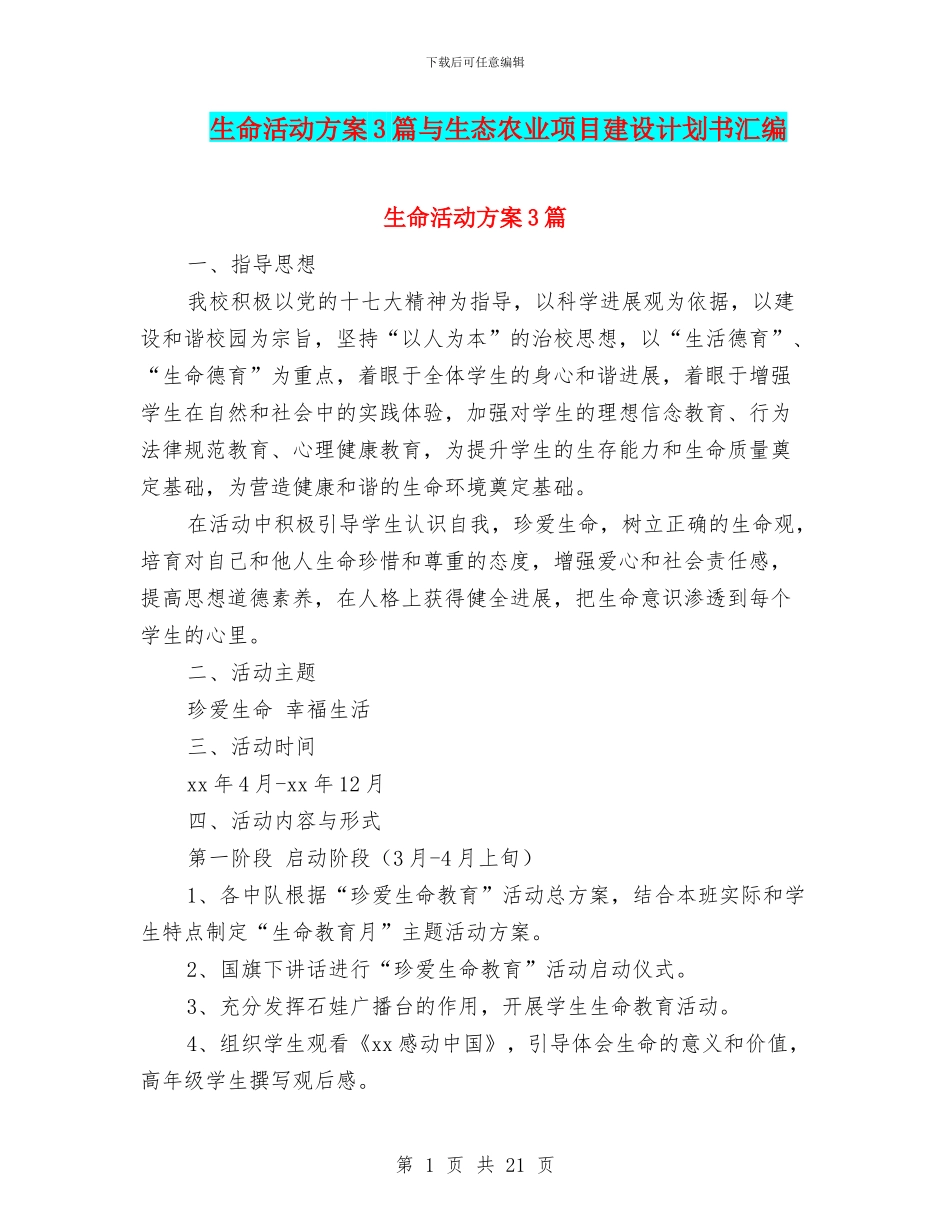 下载后可任意编辑

生命活动方案3篇与生态农业项目建设计划书汇编

生命活动方案3篇

一、指导思想

我校积极以党的十七大精神为指导，以科学进展观为依据，以建设和谐校园为宗旨，坚持“以人为本”的治校思想，以“生活德育”、“生命德育”为重点，着眼于全体学生的身心和谐进展，着眼于增强学生在自然和社会中的实践体验，加强对学生的理想信念教育、行为法律规范教育、心理健康教育，为提升学生的生存能力和生命质量奠定基础，为营造健康和谐的生命环境奠定基础。

在活动中积极引导学生认识自我，珍爱生命，树立正确的生命观，培育对自己和他人生命珍惜和尊重的态度，增强爱心和社会责任感，提高思想道德素养，在人格上获得健全进展，把生命意识渗透到每个学生的心里。

二、活动主题

珍爱生命 幸福生活

三、活动时间

xx年4月-xx年12月

四、活动内容与形式

第一阶段 启动阶段（3月-4月上旬）

1、各中队根据“珍爱生命教育”活动总方案，结合本班实际和学生特点制定“生命教育月”主题活动方案。

2、国旗下讲话进行“珍爱生命教育”活动启动仪式。

3、充分发挥石娃广播台的作用，开展学生生命教育活动。

4、组织学生观看《xx感动中国》，引导体会生命的意义和价值，高年级学生撰写观后感。

第 1 页 共 21 页